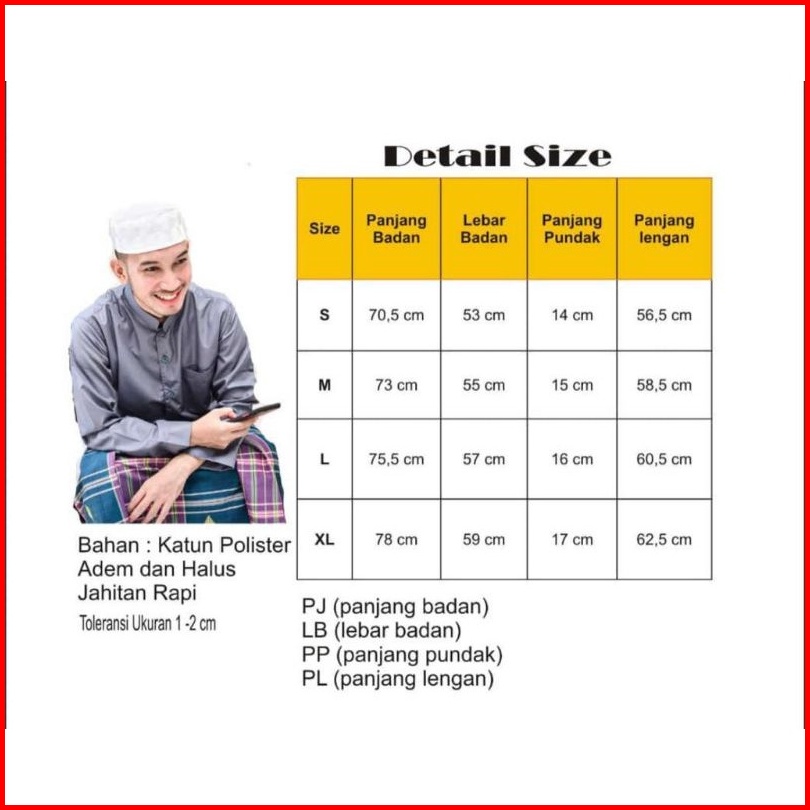 Detail Size

| Size | Panjang Badan | Lebar Badan | Panjang Pundak | Panjang lengan |
|---|---|---|---|---|
| S | 70,5 cm | 53 cm | 14 cm | 56,5 cm |
| M | 73 cm | 55 cm | 15 cm | 58,5 cm |
| L | 75,5 cm | 57 cm | 16 cm | 60,5 cm |
| XL | 78 cm | 59 cm | 17 cm | 62,5 cm |

Bahan : Katun Polister
Adem dan Halus
Jahitan Rapi
Toleransi Ukuran 1 -2 cm

PJ (panjang badan)
LB (lebar badan)
PP (panjang pundak)
PL (panjang lengan)